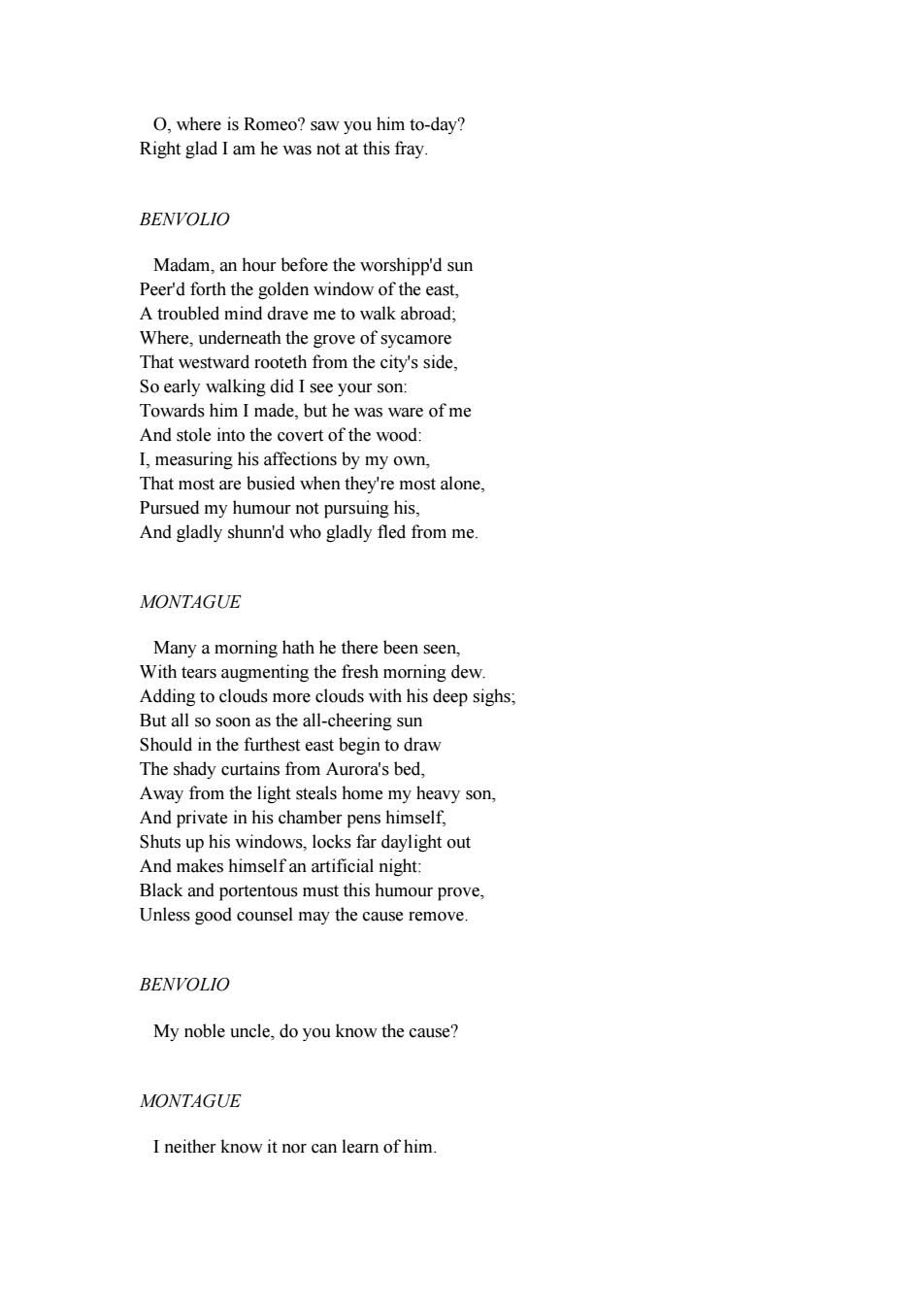 O, where is Romeo? saw you him to-day?
Right glad I am he was not at this fray.

BENVOLIO

Madam, an hour before the worshipp'd sun
Peer'd forth the golden window of the east,
A troubled mind drave me to walk abroad;
Where, underneath the grove of sycamore
That westward rooteth from the city's side,
So early walking did I see your son:
Towards him I made, but he was ware of me
And stole into the covert of the wood:
I, measuring his affections by my own,
That most are busied when they're most alone,
Pursued my humour not pursuing his,
And gladly shunn'd who gladly fled from me.

MONTAGUE

Many a morning hath he there been seen,
With tears augmenting the fresh morning dew.
Adding to clouds more clouds with his deep sighs;
But all so soon as the all-cheering sun
Should in the furthest east begin to draw
The shady curtains from Aurora's bed,
Away from the light steals home my heavy son,
And private in his chamber pens himself,
Shuts up his windows, locks far daylight out
And makes himself an artificial night:
Black and portentous must this humour prove,
Unless good counsel may the cause remove.

BENVOLIO

My noble uncle, do you know the cause?

MONTAGUE

I neither know it nor can learn of him.